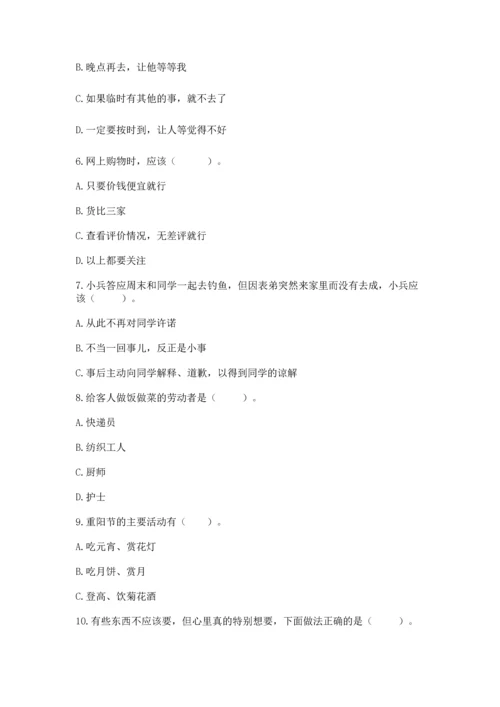 B. 晚点再去，让他等等我

C. 如果临时有其他的事，就不去了

D. 一定要按时到，让人等觉得不好

6. 网上购物时，应该（　　）。

A. 只要价钱便宜就行

B. 货比三家

C. 查看评价情况，无差评就行

D. 以上都要关注

7. 小兵答应周末和同学一起去钓鱼，但因表弟突然来家里而没有去成，小兵应该（　　）。

A. 从此不再对同学许诺

B. 不当一回事儿，反正是小事

C. 事后主动向同学解释、道歉，以得到同学的谅解

8. 给客人做饭做菜的劳动者是（　　）。

A. 快递员

B. 纺织工人

C. 厨师

D. 护士

9. 重阳节的主要活动有（　　）。

A. 吃元宵、赏花灯

B. 吃月饼、赏月

C. 登高、饮菊花酒

10. 有些东西不应该要，但心里真的特别想要，下面做法正确的是（　　）。